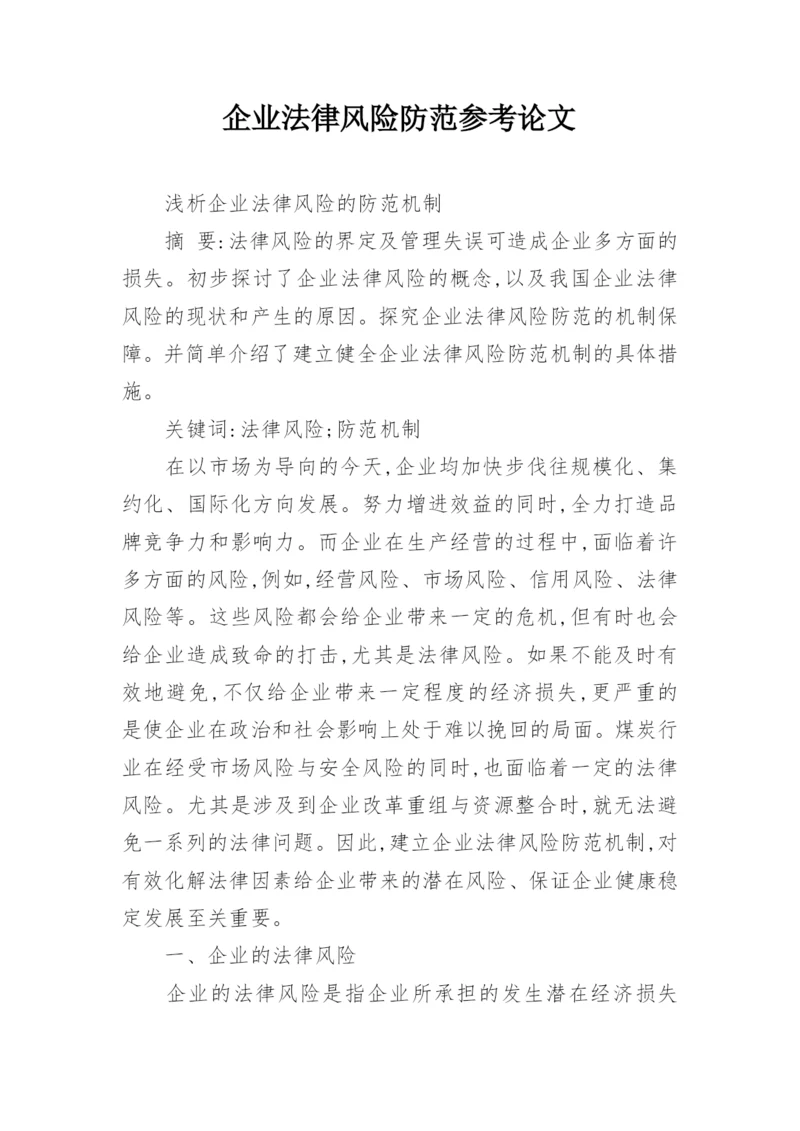 企业法律风险防范参考论文

浅析企业法律风险的防范机制

摘 要:法律风险的界定及管理失误可造成企业多方面的损失。初步探讨了企业法律风险的概念,以及我国企业法律风险的现状和产生的原因。探究企业法律风险防范的机制保障。并简单介绍了建立健全企业法律风险防范机制的具体措施。

关键词:法律风险;防范机制

在以市场为导向的今天,企业均加快步伐往规模化、集约化、国际化方向发展。努力增进效益的同时,全力打造品牌竞争力和影响力。而企业在生产经营的过程中,面临着许多方面的风险,例如,经营风险、市场风险、信用风险、法律风险等。这些风险都会给企业带来一定的危机,但有时也会给企业造成致命的打击,尤其是法律风险。如果不能及时有效地避免,不仅给企业带来一定程度的经济损失,更严重的是使企业在政治和社会影响上处于难以挽回的局面。煤炭行业在经受市场风险与安全风险的同时,也面临着一定的法律风险。尤其是涉及到企业改革重组与资源整合时,就无法避免一系列的法律问题。因此,建立企业法律风险防范机制,对有效化解法律因素给企业带来的潜在风险、保证企业健康稳定发展至关重要。

一、企业的法律风险

企业的法律风险是指企业所承担的发生潜在经济损失